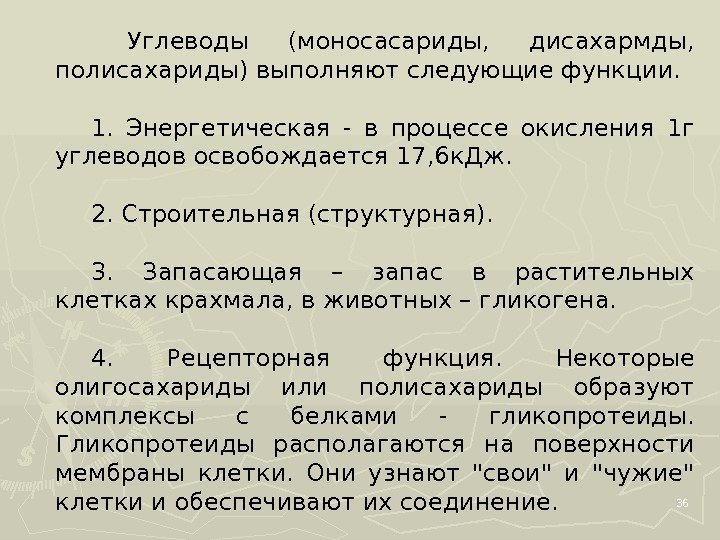 Углеводы (моносасариды, дисахармды, полисахариды) выполняют следующие функции.

1. Энергетическая - в процессе окисления 1г углеводов освобождается 17,6кДж.

2. Строительная (структурная).

3. Запасающая – запас в растительных клетках крахмала, в животных – гликогена.

4. Рецепторная функция. Некоторые олигосахариды или полисахариды образуют комплексы с белками - гликопротеиды. Гликопротеиды располагаются на поверхности мембраны клетки. Они узнают "свои" и "чужие" клетки и обеспечивают их соединение.

36